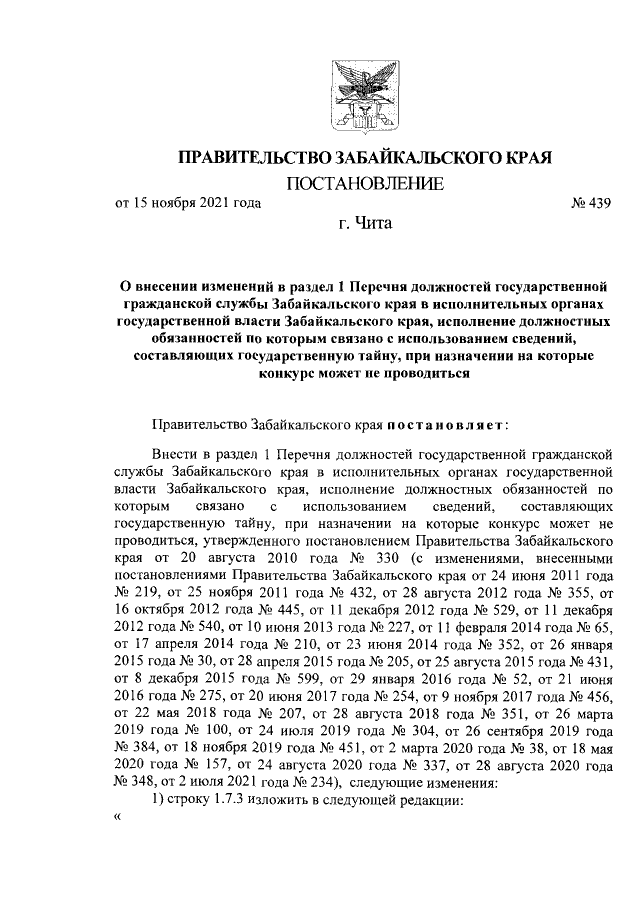 ПРАВИТЕЛЬСТВО ЗАБАЙКАЛЬСКОГО КРАЯ

ПОСТАНОВЛЕНИЕ

от 15 ноября 2021 года № 439

г. Чита

О внесении изменений в раздел 1 Перечня должностей государственной гражданской службы Забайкальского края в исполнительных органах государственной власти Забайкальского края, исполнение должностных обязанностей по которым связано с использованием сведений, составляющих государственную тайну, при назначении на которые конкурс может не проводиться

Правительство Забайкальского края постановляет:

Внести в раздел 1 Перечня должностей государственной гражданской службы Забайкальского края в исполнительных органах государственной власти Забайкальского края, исполнение должностных обязанностей по которым связано с использованием сведений, составляющих государственную тайну, при назначении на которые конкурс может не проводиться, утвержденного постановлением Правительства Забайкальского края от 20 августа 2010 года № 330 (с изменениями, внесенными постановлениями Правительства Забайкальского края от 24 июня 2011 года № 219, от 25 ноября 2011 года № 432, от 28 августа 2012 года № 355, от 16 октября 2012 года № 445, от 11 декабря 2012 года № 529, от 11 декабря 2012 года № 540, от 10 июня 2013 года № 227, от 11 февраля 2014 года № 65, от 17 апреля 2014 года № 210, от 23 июня 2014 года № 352, от 26 января 2015 года № 30, от 28 апреля 2015 года № 205, от 25 августа 2015 года № 431, от 8 декабря 2015 года № 599, от 29 января 2016 года № 52, от 21 июня 2016 года № 275, от 20 июня 2017 года № 254, от 9 ноября 2017 года № 456, от 22 мая 2018 года № 207, от 28 августа 2018 года № 351, от 26 марта 2019 года № 100, от 24 июля 2019 года № 304, от 26 сентября 2019 года № 384, от 18 ноября 2019 года № 451, от 2 марта 2020 года № 38, от 18 мая 2020 года № 157, от 24 августа 2020 года № 337, от 28 августа 2020 года № 348, от 2 июля 2021 года № 234), следующие изменения:

1) строку 1.7.3 изложить в следующей редакции:

«